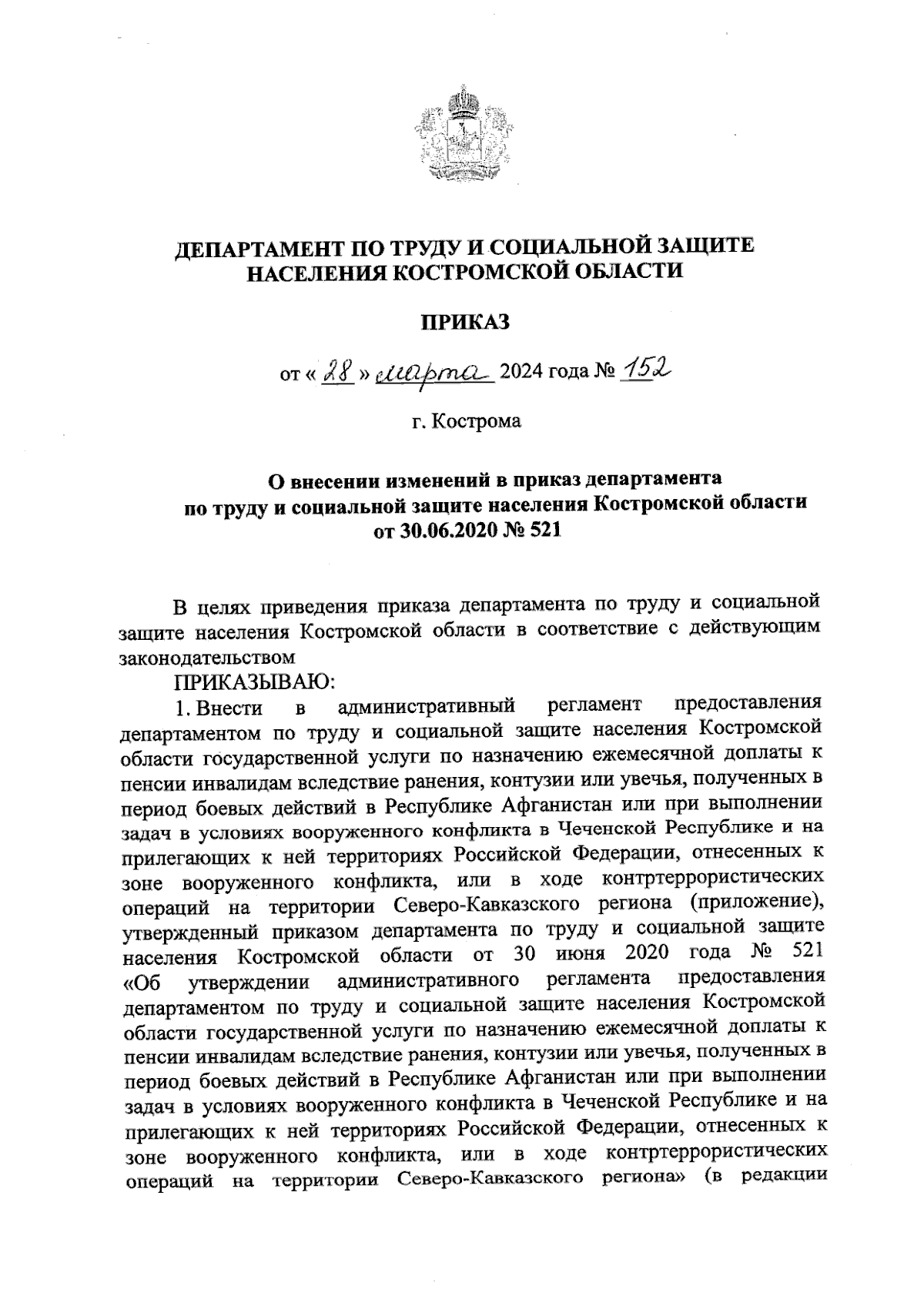 ДЕПАРТАМЕНТ ПО ТРУДУ И СОЦИАЛЬНОЙ ЗАЩИТЕ НАСЕЛЕНИЯ КОСТРОМСКОЙ ОБЛАСТИ

ПРИКАЗ

от « 28 » марта 2024 года № 152

г. Кострома

О внесении изменений в приказ департамента по труду и социальной защите населения Костромской области от 30.06.2020 № 521

В целях приведения приказа департамента по труду и социальной защите населения Костромской области в соответствие с действующим законодательством

ПРИКАЗЫВАЮ:

1. Внести в административный регламент предоставления департаментом по труду и социальной защите населения Костромской области государственной услуги по назначению ежемесячной доплаты к пенсии инвалидам вследствие ранения, контузии или увечья, полученных в период боевых действий в Республике Афганистан или при выполнении задач в условиях вооруженного конфликта в Чеченской Республике и на прилегающих к ней территориях Российской Федерации, отнесенных к зоне вооруженного конфликта, или в ходе контртеррористических операций на территории Северо-Кавказского региона (приложение), утвержденный приказом департамента по труду и социальной защите населения Костромской области от 30 июня 2020 года № 521 «Об утверждении административного регламента предоставления департаментом по труду и социальной защите населения Костромской области государственной услуги по назначению ежемесячной доплаты к пенсии инвалидам вследствие ранения, контузии или увечья, полученных в период боевых действий в Республике Афганистан или при выполнении задач в условиях вооруженного конфликта в Чеченской Республике и на прилегающих к ней территориях Российской Федерации, отнесенных к зоне вооруженного конфликта, или в ходе контртеррористических операций на территории Северо-Кавказского региона» (в редакции